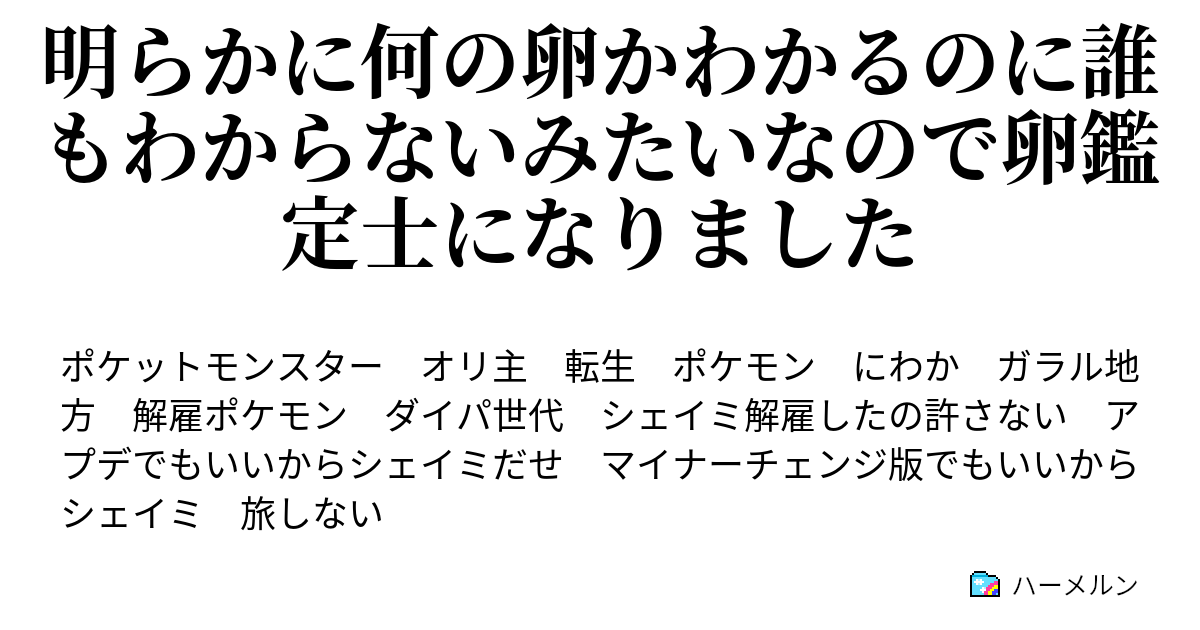 明らかに何の卵かわかるのに誰もわからないみたいなので卵鑑定士になりました

ポケットモンスター　オリ主　転生　ポケモン　にわか　ガラル地方　解雇ポケモン　ダイパ世代　シェイミ解雇したの許さない　アプデでもいいからシェイミだせ　マイナーチェンジ版でもいいからシェイミ　旅しない

ハーメルン